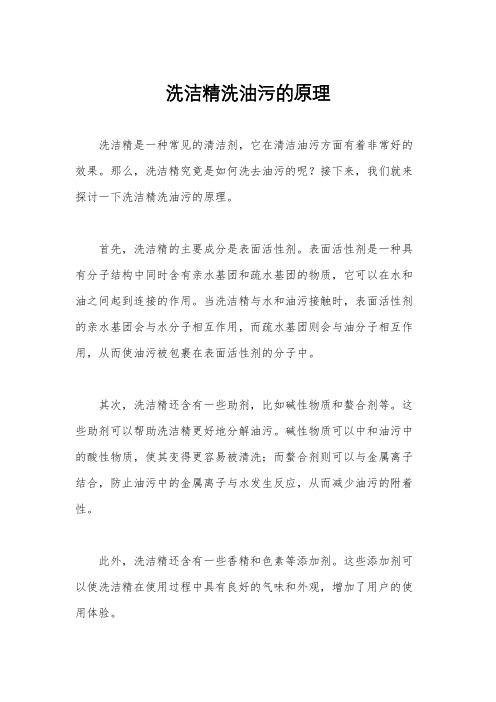 洗洁精洗油污的原理

洗洁精是一种常见的清洁剂，它在清洁油污方面有着非常好的效果。那么，洗洁精究竟是如何洗去油污的呢？接下来，我们就来探讨一下洗洁精洗油污的原理。

首先，洗洁精的主要成分是表面活性剂。表面活性剂是一种具有分子结构中同时含有亲水基团和疏水基团的物质，它可以在水和油之间起到连接的作用。当洗洁精与水和油污接触时，表面活性剂的亲水基团会与水分子相互作用，而疏水基团则会与油分子相互作用，从而使油污被包裹在表面活性剂的分子中。

其次，洗洁精还含有一些助剂，比如碱性物质和螯合剂等。这些助剂可以帮助洗洁精更好地分解油污。碱性物质可以中和油污中的酸性物质，使其变得更容易被清洗；而螯合剂则可以与金属离子结合，防止油污中的金属离子与水发生反应，从而减少油污的附着性。

此外，洗洁精还含有一些香精和色素等添加剂。这些添加剂可以使洗洁精在使用过程中具有良好的气味和外观，增加了用户的使用体验。